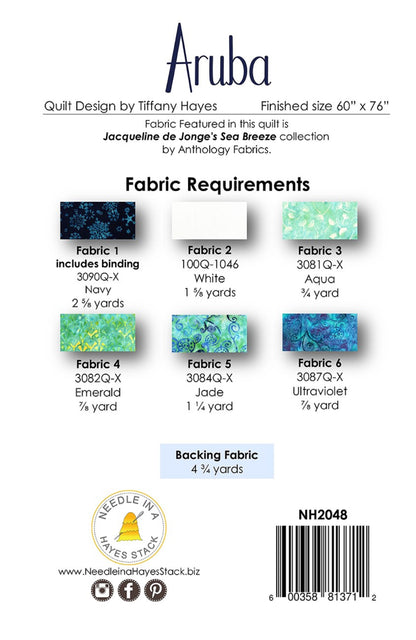 Aruba

Quilt Design by Tiffany Hayes     Finished size 60" x 76"

Fabric Featured in this quilt is Jacqueline de Jonge's Sea Breeze collection by Anthology Fabrics.

Fabric Requirements

Fabric 1
includes binding
3090Q-X
Navy
2 ⅝ yards

Fabric 2
100Q-1046
White
1 ⅝ yards

Fabric 3
3081Q-X
Aqua
¾ yard

Fabric 4
3082Q-X
Emerald
⅞ yard

Fabric 5
3084Q-X
Jade
1 ¼ yard

Fabric 6
3087Q-X
Ultraviolet
⅞ yard

Backing Fabric
4 ¾ yards

NEEDLE IN A HAYES STACK

www.NeedleinaHayesStack.biz

NH2048

6 00358 81371 2